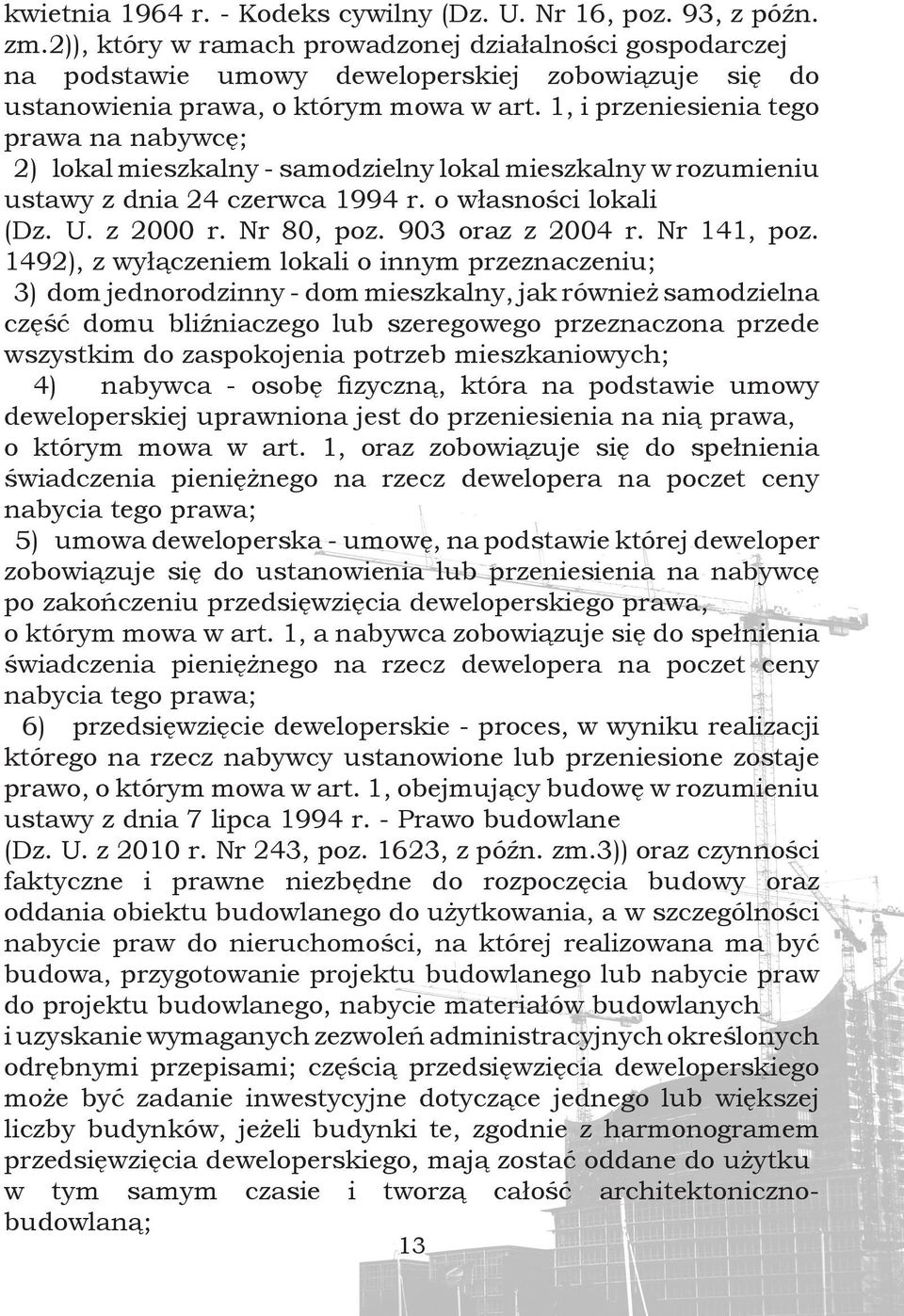 kwietnia 1964 r. - Kodeks cywilny (Dz. U. Nr 16, poz. 93, z późn. zm.2)), który w ramach prowadzonej działalności gospodarczej na podstawie umowy deweloperskiej zobowiązuje się do ustanowienia prawa, o którym mowa w art. 1, i przeniesienia tego prawa na nabywcę;

2) lokal mieszkalny - samodzielny lokal mieszkalny w rozumieniu ustawy z dnia 24 czerwca 1994 r. o własności lokali (Dz. U. z 2000 r. Nr 80, poz. 903 oraz z 2004 r. Nr 141, poz. 1492), z wyłączeniem lokali o innym przeznaczeniu;

3) dom jednorodzinny - dom mieszkalny, jak również samodzielna część domu bliźniaczego lub szeregowego przeznaczona przede wszystkim do zaspokojenia potrzeb mieszkaniowych;

4) nabywca - osobę fizyczną, która na podstawie umowy deweloperskiej uprawniona jest do przeniesienia na nią prawa, o którym mowa w art. 1, oraz zobowiązuje się do spełnienia świadczenia pieniężnego na rzecz dewelopera na poczet ceny nabycia tego prawa;

5) umowa deweloperska - umowę, na podstawie której deweloper zobowiązuje się do ustanowienia lub przeniesienia na nabywcę po zakończeniu przedsięwzięcia deweloperskiego prawa, o którym mowa w art. 1, a nabywca zobowiązuje się do spełnienia świadczenia pieniężnego na rzecz dewelopera na poczet ceny nabycia tego prawa;

6) przedsięwzięcie deweloperskie - proces, w wyniku realizacji którego na rzecz nabywcy ustanowione lub przeniesione zostaje prawo, o którym mowa w art. 1, obejmujący budowę w rozumieniu ustawy z dnia 7 lipca 1994 r. - Prawo budowlane (Dz. U. z 2010 r. Nr 243, poz. 1623, z późn. zm.3)) oraz czynności faktyczne i prawne niezbędne do rozpoczęcia budowy oraz oddania obiektu budowlanego do użytkowania, a w szczególności nabycie praw do nieruchomości, na której realizowana ma być budowa, przygotowanie projektu budowlanego lub nabycie praw do projektu budowlanego, nabycie materiałów budowlanych i uzyskanie wymaganych zezwoleń administracyjnych określonych odrębnymi przepisami; częścią przedsięwzięcia deweloperskiego może być zadanie inwestycyjne dotyczące jednego lub większej liczby budynków, jeżeli budynki te, zgodnie z harmonogramem przedsięwzięcia deweloperskiego, mają zostać oddane do użytku w tym samym czasie i tworzą całość architektoniczno-budowlaną;

13